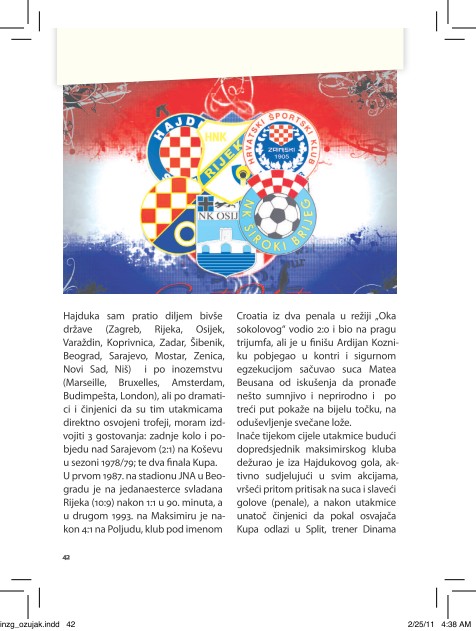 HAJD
HNK
RIJEKA
HRVATSKI ŠPORTSKI KLUB
ZRINJSKI
1905
NK OSIJ
NK ŠIROKI BRIJEG

Hajduka sam pratio diljem bivše države (Zagreb, Rijeka, Osijek, Varaždin, Koprivnica, Zadar, Šibenik, Beograd, Sarajevo, Mostar, Zenica, Novi Sad, Niš) i po inozemstvu (Marseille, Bruxelles, Amsterdam, Budimpešta, London), ali po dramatici i činjenici da su tim utakmicama direktno osvojeni trofeji, moram izdvojiti 3 gostovanja: zadnje kolo i pobjedu nad Sarajevom (2:1) na Koševu u sezoni 1978/79; te dva finala Kupa. U prvom 1987. na stadionu JNA u Beogradu je na jedanaesterce svladana Rijeka (10:9) nakon 1:1 u 90. minuta, a u drugom 1993. na Maksimiru je nakon 4:1 na Poljudu, klub pod imenom

Croatia iz dva penala u režiji „Oka sokolovog" vodio 2:0 i bio na pragu trijumfa, ali je u finišu Ardijan Kozniku pobjegao u kontri i sigurnom egzekucijom sačuvao suca Matea Beusana od iskušenja da pronađe nešto sumnjivo i neprirodno i po treći put pokaže na bijelu točku, na oduševljenje svečane lože.
Inače tijekom cijele utakmice budući dopredsjednik maksimirskog kluba dežurao je iza Hajdukovog gola, aktivno sudjelujući u svim akcijama, vršeći pritom pritisak na suca i slaveći golove (penale), a nakon utakmice unatoč činjenici da pokal osvajača Kupa odlazi u Split, trener Dinama

42

inzg_ozujak.indd 42
2/25/11 4:38 AM